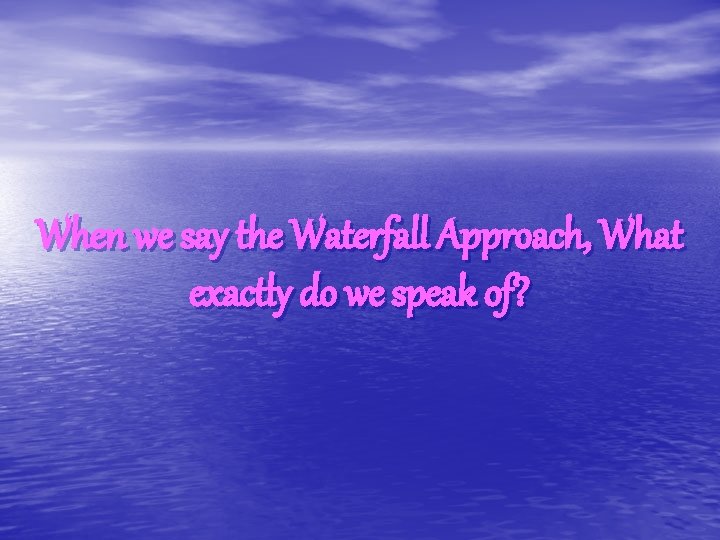 When we say the Waterfall Approach, What exactly do we speak of?